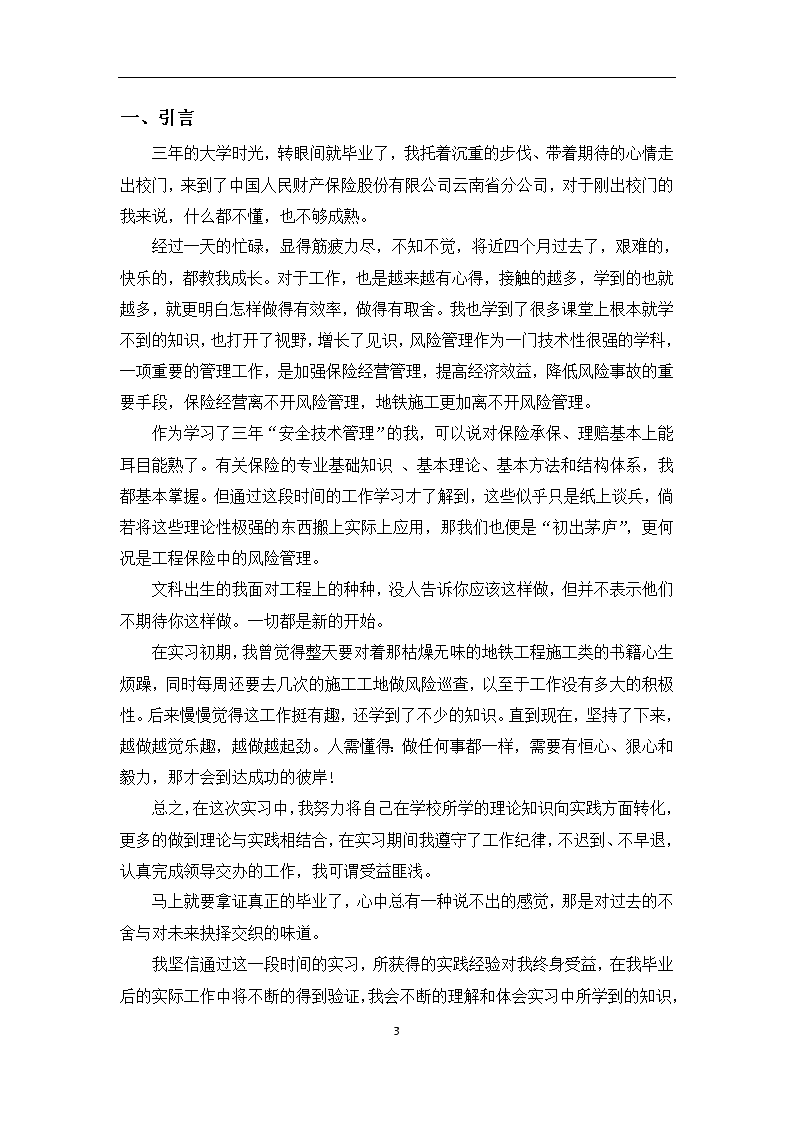 一、引言

三年的大学时光，转眼间就毕业了，我托着沉重的步伐、带着期待的心情走出校门，来到了中国人民财产保险股份有限公司云南省分公司，对于刚出校门的我来说，什么都不懂，也不够成熟。

经过一天的忙碌，显得筋疲力尽，不知不觉，将近四个月过去了，艰难的，快乐的，都教我成长。对于工作，也是越来越有心得，接触的越多，学到的也就越多，就更明白怎样做得有效率，做得有取舍。我也学到了很多课堂上根本就学不到的知识，也打开了视野，增长了见识，风险管理作为一门技术性很强的学科，一项重要的管理工作，是加强保险经营管理，提高经济效益，降低风险事故的重要手段，保险经营离不开风险管理，地铁施工更加离不开风险管理。

作为学习了三年“安全技术管理”的我，可以说对保险承保、理赔基本上能耳目能熟了。有关保险的专业基础知识 、基本理论、基本方法和结构体系，我都基本掌握。但通过这段时间的工作学习才了解到，这些似乎只是纸上谈兵，倘若将这些理论性极强的东西搬上实际上应用，那我们也便是“初出茅庐”，更何况是工程保险中的风险管理。

文科出生的我面对工程上的种种，没人告诉你应该这样做，但并不表示他们不期待你这样做。一切都是新的开始。

在实习初期，我曾觉得整天要对着那枯燥无味的地铁工程施工类的书籍心生烦躁，同时每周还要去几次的施工工地做风险巡查，以至于工作没有多大的积极性。后来慢慢觉得这工作挺有趣，还学到了不少的知识。直到现在，坚持了下来，越做越觉乐趣，越做越起劲。人需懂得，做任何事都一样，需要有恒心、狠心和毅力，那才会到达成功的彼岸！

总之，在这次实习中，我努力将自己在学校所学的理论知识向实践方面转化，更多的做到理论与实践相结合，在实习期间我遵守了工作纪律，不迟到、不早退，认真完成领导交办的工作，我可谓受益匪浅。

马上就要拿证真正的毕业了，心中总有一种说不出的感觉，那是对过去的不舍与对未来抉择交织的味道。

我坚信通过这一段时间的实习，所获得的实践经验对我终身受益，在我毕业后的实际工作中将不断的得到验证，我会不断的理解和体会实习中所学到的知识，

3